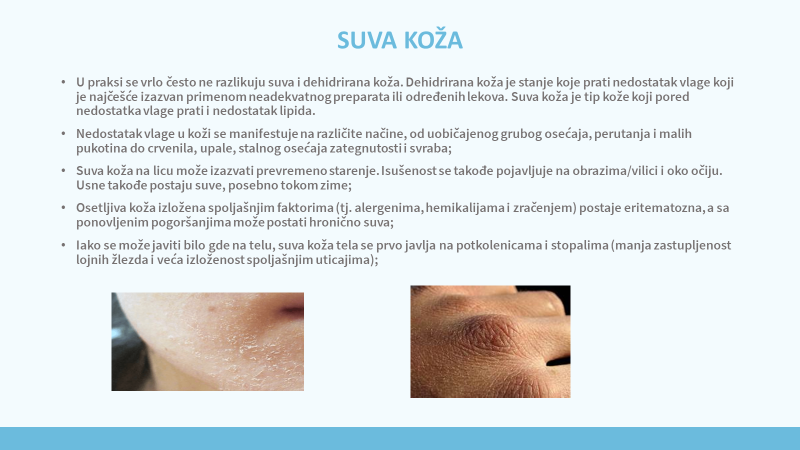 SUVA KOŽA

• U praksi se vrlo često ne razlikuju suva i dehidrirana koža. Dehidrirana koža je stanje koje prati nedostatak vlage koji je najčešće izazvan primenom neadekvatnog preparata ili određenih lekova. Suva koža je tip kože koji pored nedostatka vlage prati i nedostatak lipida.

• Nedostatak vlage u koži se manifestuje na različite načine, od uobičajenog grubog osećaja, perutanja i malih pukotina do crvenila, upale, stalnog osećaja zategnutosti i svraba;

• Suva koža na licu može izazvati prevremeno starenje. Isušenost se takođe pojavljuje na obrazima/vilici i oko očiju. Usne takođe postaju suve, posebno tokom zime;

• Osetljiva koža izložena spoljašnjim faktorima (tj. alergenima, hemikalijama i zračenjem) postaje eritematozna, a sa ponovljenim pogoršanjima može postati hronično suva;

• Iako se može javiti bilo gde na telu, suva koža tela se prvo javlja na potkolenicama i stopalima (manja zastupljenost lojnih žlezda i veća izloženost spoljašnjim uticajima);